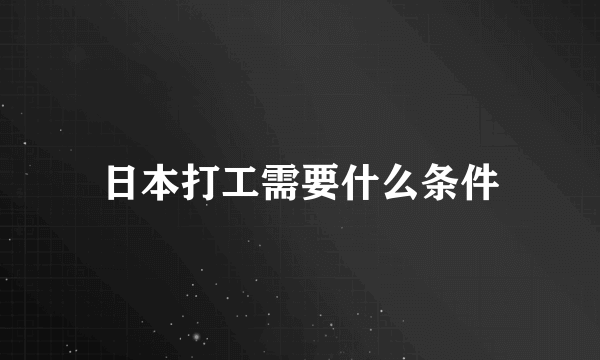 日本打工需要什么条件